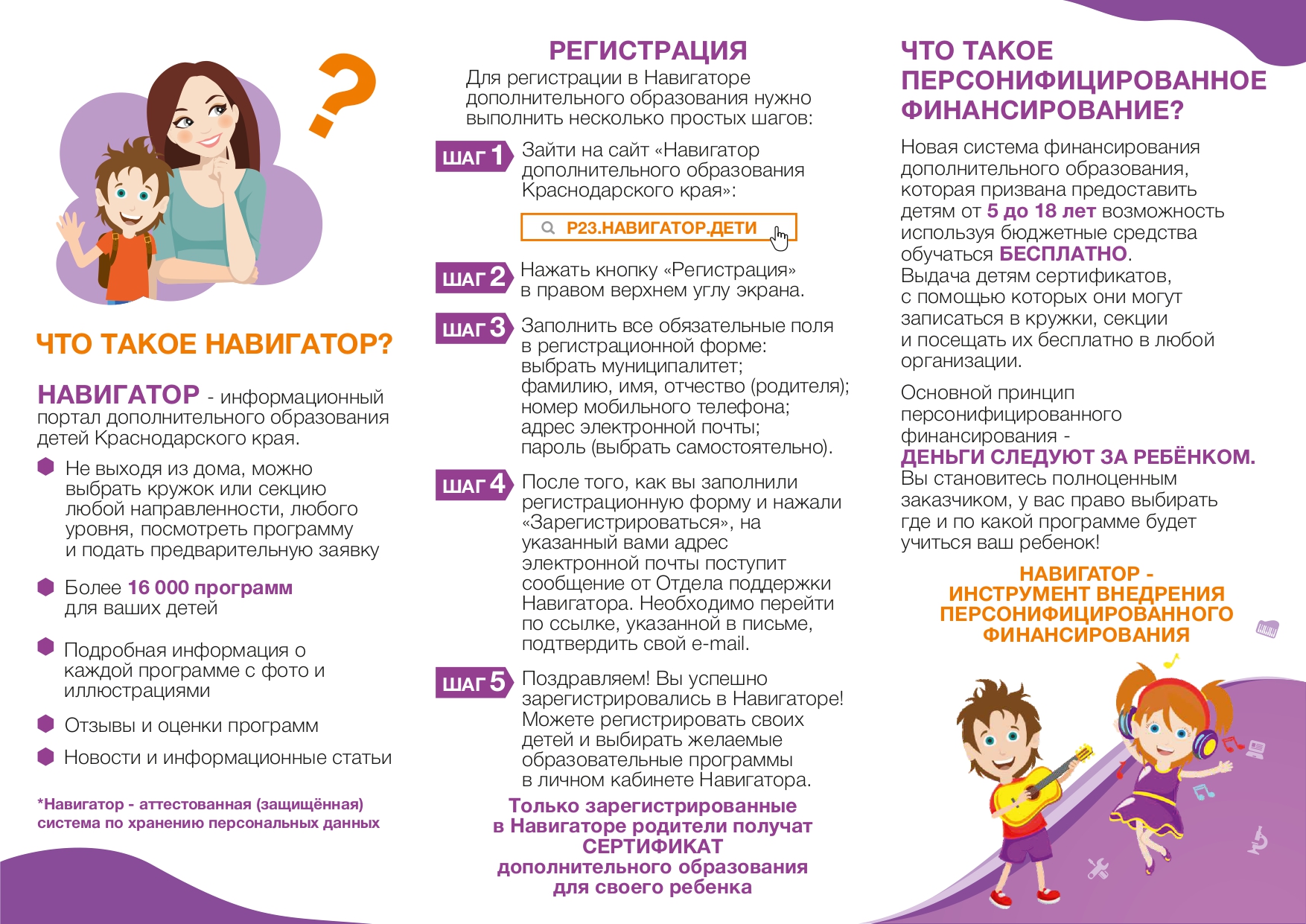 ?

ЧТО ТАКОЕ НАВИГАТОР?

НАВИГАТОР - информационный портал дополнительного образования детей Краснодарского края.

Не выходя из дома, можно выбрать кружок или секцию любой направленности, любого уровня, посмотреть программу и подать предварительную заявку

Более 16 000 программ для ваших детей

Подробная информация о каждой программе с фото и иллюстрациями

Отзывы и оценки программ

Новости и информационные статьи

*Навигатор - аттестованная (защищённая) система по хранению персональных данных

РЕГИСТРАЦИЯ

Для регистрации в Навигаторе дополнительного образования нужно выполнить несколько простых шагов:

ШАГ 1 Зайти на сайт «Навигатор дополнительного образования Краснодарского края»:

Р23.НАВИГАТОР.ДЕТИ

ШАГ 2 Нажать кнопку «Регистрация» в правом верхнем углу экрана.

ШАГ 3 Заполнить все обязательные поля в регистрационной форме: выбрать муниципалитет; фамилию, имя, отчество (родителя); номер мобильного телефона; адрес электронной почты; пароль (выбрать самостоятельно).

ШАГ 4 После того, как вы заполнили регистрационную форму и нажали «Зарегистрироваться», на указанный вами адрес электронной почты поступит сообщение от Отдела поддержки Навигатора. Необходимо перейти по ссылке, указанной в письме, подтвердить свой e-mail.

ШАГ 5 Поздравляем! Вы успешно зарегистрировались в Навигаторе! Можете регистрировать своих детей и выбирать желаемые образовательные программы в личном кабинете Навигатора.

Только зарегистрированные в Навигаторе родители получат СЕРТИФИКАТ дополнительного образования для своего ребенка

ЧТО ТАКОЕ ПЕРСОНИФИЦИРОВАННОЕ ФИНАНСИРОВАНИЕ?

Новая система финансирования дополнительного образования, которая призвана предоставить детям от 5 до 18 лет возможность используя бюджетные средства обучаться БЕСПЛАТНО.
Выдача детям сертификатов, с помощью которых они могут записаться в кружки, секции и посещать их бесплатно в любой организации.

Основной принцип персонифицированного финансирования - ДЕНЬГИ СЛЕДУЮТ ЗА РЕБЁНКОМ. Вы становитесь полноценным заказчиком, у вас право выбирать где и по какой программе будет учиться ваш ребенок!

НАВИГАТОР - ИНСТРУМЕНТ ВНЕДРЕНИЯ ПЕРСОНИФИЦИРОВАННОГО ФИНАНСИРОВАНИЯ